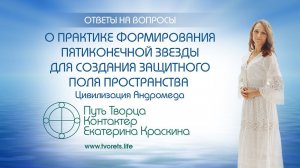 ОТВЕТЫ НА ВОПРОСЫ

О ПРАКТИКЕ ФОРМИРОВАНИЯ ПЯТИКОНЕЧНОЙ ЗВЕЗДЫ ДЛЯ СОЗДАНИЯ ЗАЩИТНОГО ПОЛЯ ПРОСТРАНСТВА

Цивилизация Андромеда

Путь Творца
Контактер
Екатерина Краскина

www.tvorets.life